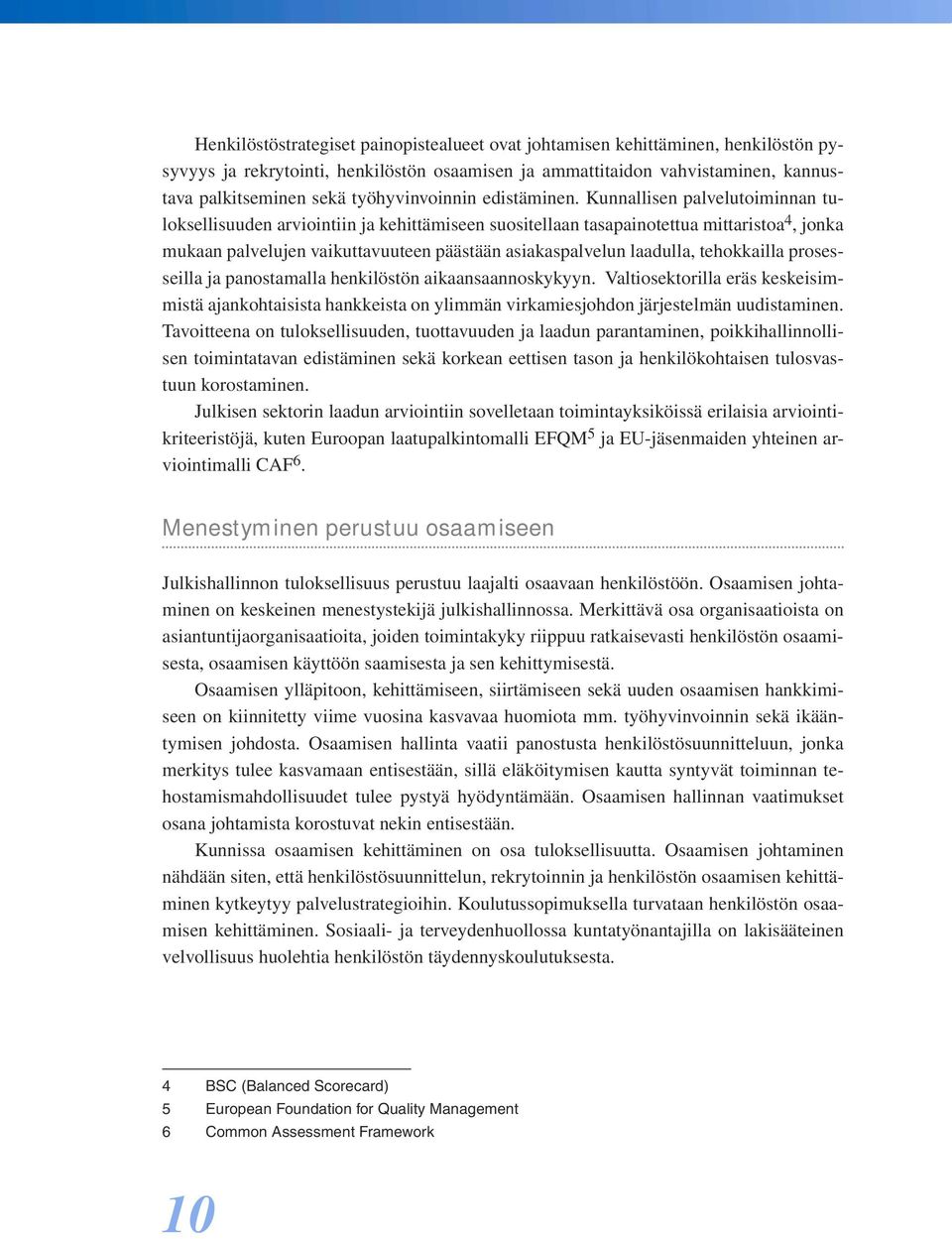 Henkilöstöstrategiset painopistealueet ovat johtamisen kehittäminen, henkilöstön pysyvyys ja rekrytointi, henkilöstön osaamisen ja ammattitaidon vahvistaminen, kannustava palkitseminen sekä työhyvinvoinnin edistäminen. Kunnallisen palvelutoiminnan tuloksellisuuden arviointiin ja kehittämiseen suositellaan tasapainotettua mittaristoa$^4$, jonka mukaan palvelujen vaikuttavuuteen päästään asiakaspalvelun laadulla, tehokkailla prosesseilla ja panostamalla henkilöstön aikaansaannoskykyyn. Valtiosektorilla eräs keskeisimmistä ajankohtaisista hankkeista on ylimmän virkamiesjohdon järjestelmän uudistaminen. Tavoitteena on tuloksellisuuden, tuottavuuden ja laadun parantaminen, poikkihallinnollisen toimintatavan edistäminen sekä korkean eettisen tason ja henkilökohtaisen tulosvastuun korostaminen.

Julkisen sektorin laadun arviointiin sovelletaan toimintayksiköissä erilaisia arviointikriteeristöjä, kuten Euroopan laatupalkintomalli EFQM$^5$ ja EU-jäsenmaiden yhteinen arviointimalli CAF$^6$.

Menestyminen perustuu osaamiseen

Julkishallinnon tuloksellisuus perustuu laajalti osaavaan henkilöstöön. Osaamisen johtaminen on keskeinen menestystekijä julkishallinnossa. Merkittävä osa organisaatioista on asiantuntijaorganisaatioita, joiden toimintakyky riippuu ratkaisevasti henkilöstön osaamisesta, osaamisen käyttöön saamisesta ja sen kehittymisestä.

Osaamisen ylläpitoon, kehittämiseen, siirtämiseen sekä uuden osaamisen hankkimiseen on kiinnitetty viime vuosina kasvavaa huomiota mm. työhyvinvoinnin sekä ikääntymisen johdosta. Osaamisen hallinta vaatii panostusta henkilöstösuunnitteluun, jonka merkitys tulee kasvamaan entisestään, sillä eläköitymisen kautta syntyvät toiminnan tehostamismahdollisuudet tulee pystyä hyödyntämään. Osaamisen hallinnan vaatimukset osana johtamista korostuvat nekin entisestään.

Kunnissa osaamisen kehittäminen on osa tuloksellisuutta. Osaamisen johtaminen nähdään siten, että henkilöstösuunnittelun, rekrytoinnin ja henkilöstön osaamisen kehittäminen kytkeytyy palvelustrategioihin. Koulutussopimuksella turvataan henkilöstön osaamisen kehittäminen. Sosiaali- ja terveydenhuollossa kuntatyönantajilla on lakisääteinen velvollisuus huolehtia henkilöstön täydennyskoulutuksesta.

4 BSC (Balanced Scorecard)
5 European Foundation for Quality Management
6 Common Assessment Framework

10